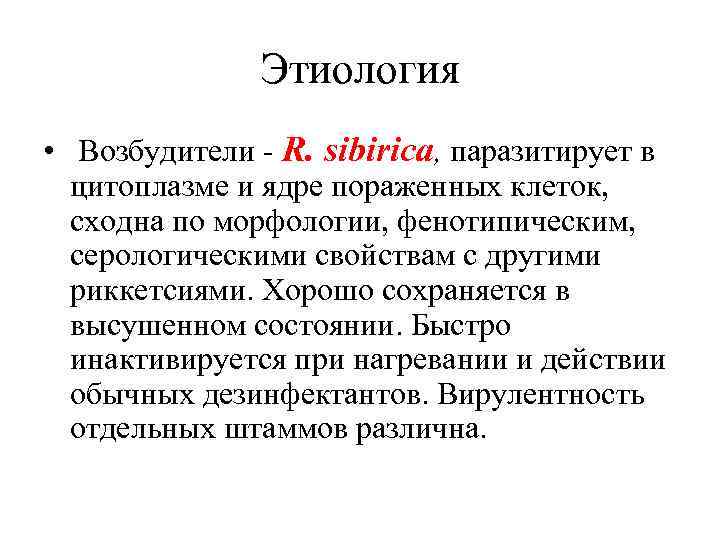 Этиология

• Возбудители - R. sibirica, паразитирует в цитоплазме и ядре пораженных клеток, сходна по морфологии, фенотипическим, серологическими свойствам с другими риккетсиями. Хорошо сохраняется в высушенном состоянии. Быстро инактивируется при нагревании и действии обычных дезинфектантов. Вирулентность отдельных штаммов различна.